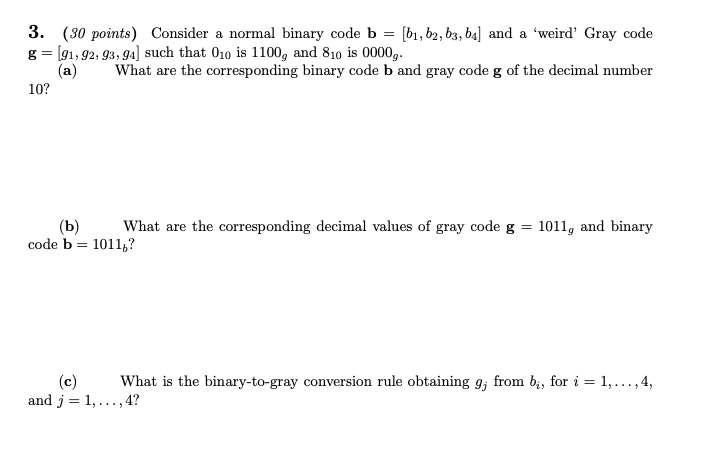 3. (30 points) Consider a normal binary code $\mathbf{b} = [b_1, b_2, b_3, b_4]$ and a 'weird' Gray code $\mathbf{g} = [g_1, g_2, g_3, g_4]$ such that $0_{10}$ is $1100_g$ and $8_{10}$ is $0000_g$.

(a) What are the corresponding binary code $\mathbf{b}$ and gray code $\mathbf{g}$ of the decimal number 10?

(b) What are the corresponding decimal values of gray code $\mathbf{g} = 1011_g$ and binary code $\mathbf{b} = 1011_b$?

(c) What is the binary-to-gray conversion rule obtaining $g_j$ from $b_i$, for $i = 1, \ldots, 4$, and $j = 1, \ldots, 4$?